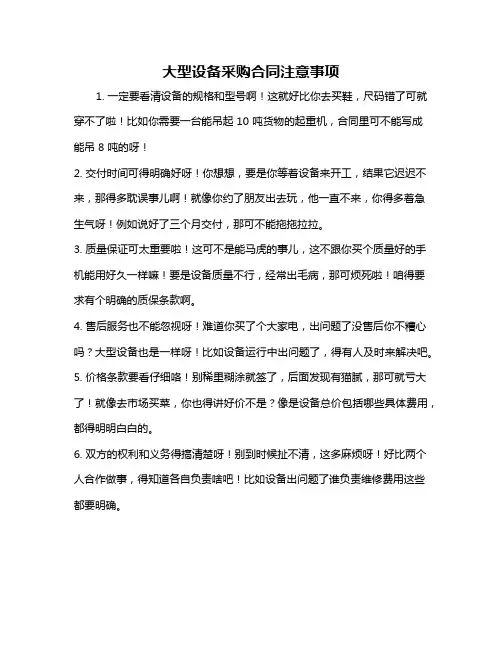 大型设备采购合同注意事项

1. 一定要看清设备的规格和型号啊！这就好比你去买鞋，尺码错了可就穿不了啦！比如你需要一台能吊起 10 吨货物的起重机，合同里可不能写成能吊 8 吨的呀！

2. 交付时间可得明确好呀！你想想，要是你等着设备来开工，结果它迟迟不来，那得多耽误事儿啊！就像你约了朋友出去玩，他一直不来，你得多着急生气呀！例如说好了三个月交付，那可不能拖拖拉拉。

3. 质量保证可太重要啦！这可不是能马虎的事儿，这不跟你买个质量好的手机能用好久一样嘛！要是设备质量不行，经常出毛病，那可烦死啦！咱得要求有个明确的质保条款啊。

4. 售后服务也不能忽视呀！难道你买了个大家电，出问题了没售后你不糟心吗？大型设备也是一样呀！比如设备运行中出问题了，得有人及时来解决吧。

5. 价格条款要看仔细咯！别稀里糊涂就签了，后面发现有猫腻，那可就亏大了！就像去市场买菜，你也得讲好价不是？像是设备总价包括哪些具体费用，都得明明白白的。

6. 双方的权利和义务得搞清楚呀！别到时候扯不清，这多麻烦呀！好比两个人合作做事，得知道各自负责啥吧！比如设备出问题了谁负责维修费用这些都要明确。